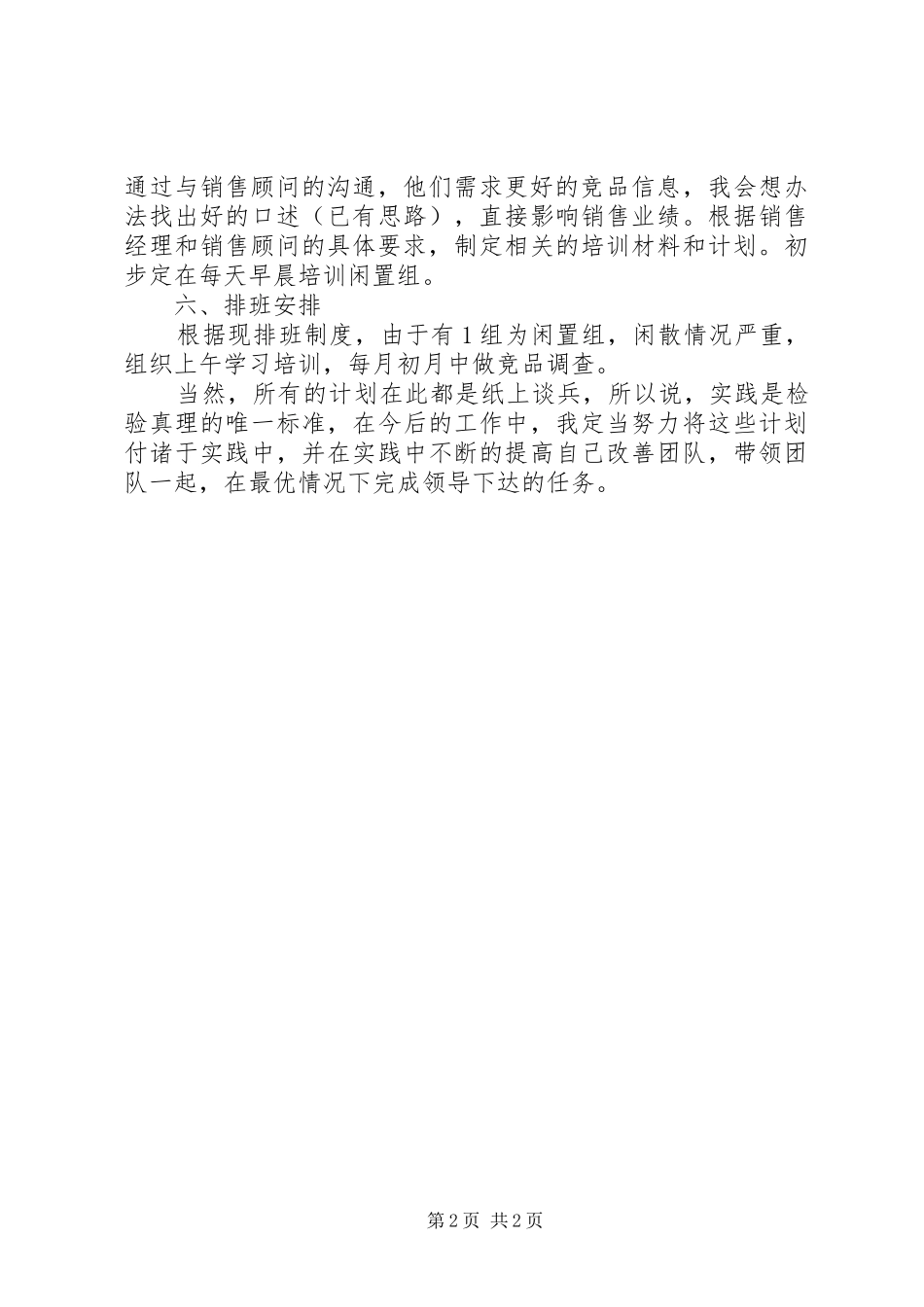 通过与销售顾问的沟通，他们需求更好的竞品信息，我会想办法找出好的口述（已有思路），直接影响销售业绩。根据销售经理和销售顾问的具体要求，制定相关的培训材料和计划。初步定在每天早晨培训闲置组。

六、排班安排

根据现排班制度，由于有1组为闲置组，闲散情况严重，组织上午学习培训，每月初月中做竞品调查。

当然，所有的计划在此都是纸上谈兵，所以说，实践是检验真理的唯一标准，在今后的工作中，我定当努力将这些计划付诸于实践中，并在实践中不断的提高自己改善团队，带领团队一起，在最优情况下完成领导下达的任务。

第2页 共2页